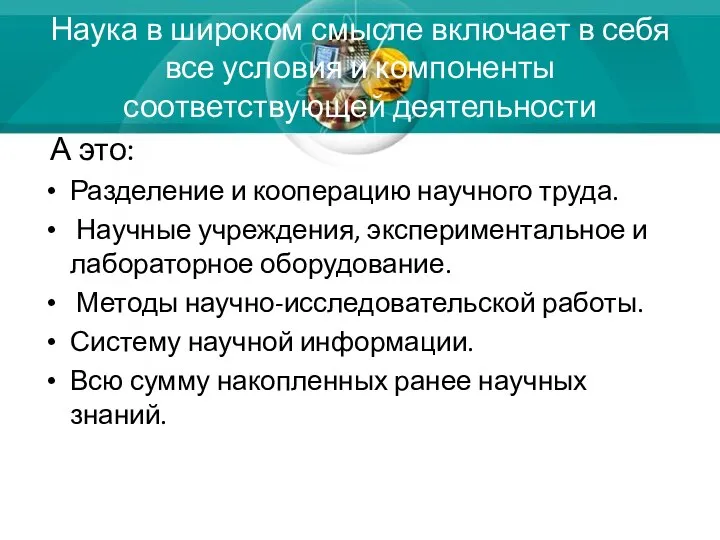 Наука в широком смысле включает в себя все условия и компоненты соответствующей деятельности

А это:

• Разделение и кооперацию научного труда.
• Научные учреждения, экспериментальное и лабораторное оборудование.
• Методы научно-исследовательской работы.
• Систему научной информации.
• Всю сумму накопленных ранее научных знаний.